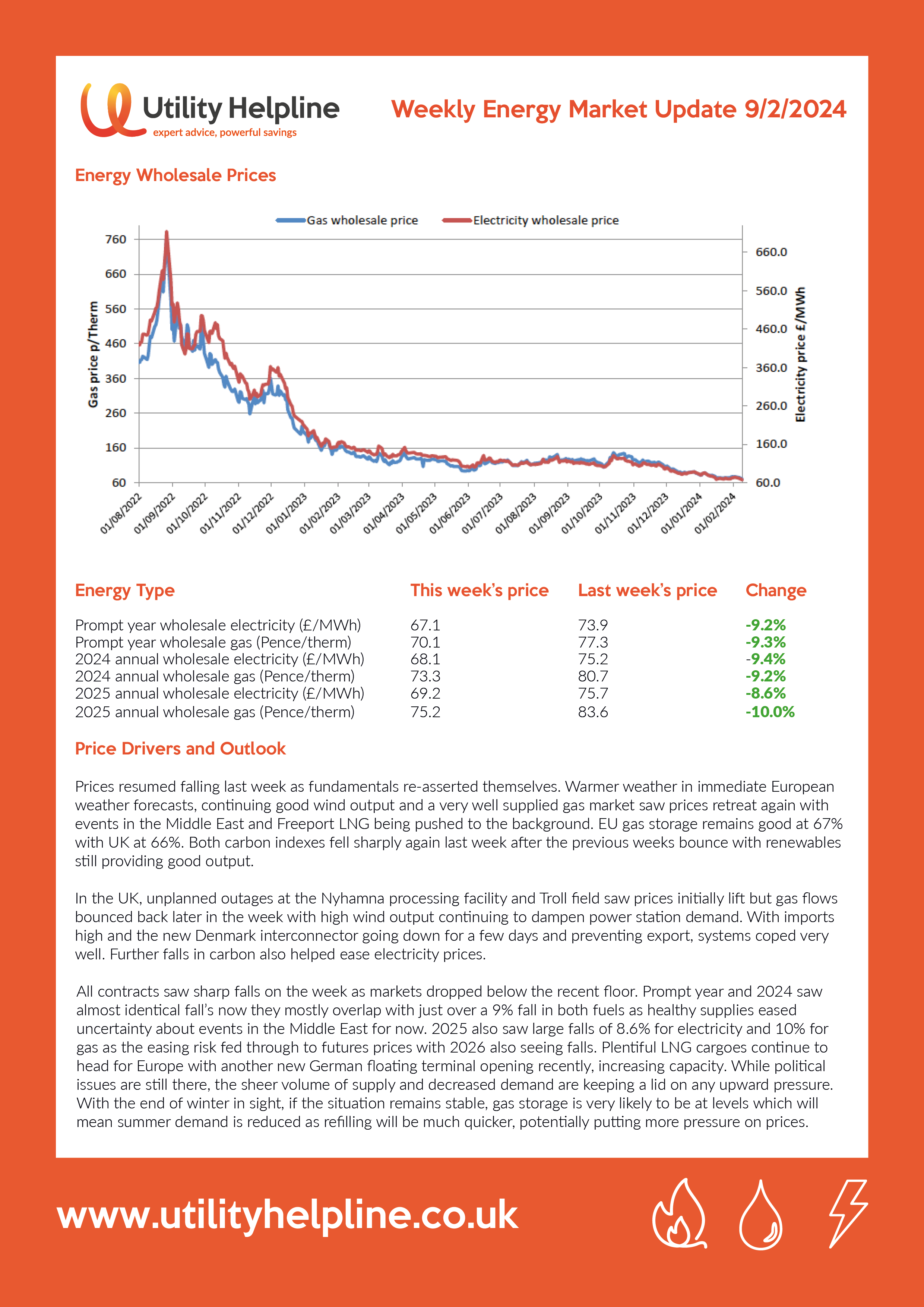 Utility Helpline
expert advice, powerful savings

Weekly Energy Market Update 9/2/2024

Energy Wholesale Prices

Gas wholesale price Electricity wholesale price

Gas price p/Therm
760
660
560
460
360
260
160
60

Electricity price £/MWh
660.0
560.0
460.0
360.0
260.0
160.0
60.0

01/08/2022 01/09/2022 01/10/2022 01/11/2022 01/12/2022 01/01/2023 01/02/2023 01/03/2023 01/04/2023 01/05/2023 01/06/2023 01/07/2023 01/08/2023 01/09/2023 01/10/2023 01/11/2023 01/12/2023 01/01/2024 01/02/2024

| Energy Type | This week's price | Last week's price | Change |
|---|---|---|---|
| Prompt year wholesale electricity (£/MWh) | 67.1 | 73.9 | -9.2% |
| Prompt year wholesale gas (Pence/therm) | 70.1 | 77.3 | -9.3% |
| 2024 annual wholesale electricity (£/MWh) | 68.1 | 75.2 | -9.4% |
| 2024 annual wholesale gas (Pence/therm) | 73.3 | 80.7 | -9.2% |
| 2025 annual wholesale electricity (£/MWh) | 69.2 | 75.7 | -8.6% |
| 2025 annual wholesale gas (Pence/therm) | 75.2 | 83.6 | -10.0% |

Price Drivers and Outlook

Prices resumed falling last week as fundamentals re-asserted themselves. Warmer weather in immediate European weather forecasts, continuing good wind output and a very well supplied gas market saw prices retreat again with events in the Middle East and Freeport LNG being pushed to the background. EU gas storage remains good at 67% with UK at 66%. Both carbon indexes fell sharply again last week after the previous weeks bounce with renewables still providing good output.

In the UK, unplanned outages at the Nyhamna processing facility and Troll field saw prices initially lift but gas flows bounced back later in the week with high wind output continuing to dampen power station demand. With imports high and the new Denmark interconnector going down for a few days and preventing export, systems coped very well. Further falls in carbon also helped ease electricity prices.

All contracts saw sharp falls on the week as markets dropped below the recent floor. Prompt year and 2024 saw almost identical fall's now they mostly overlap with just over a 9% fall in both fuels as healthy supplies eased uncertainty about events in the Middle East for now. 2025 also saw large falls of 8.6% for electricity and 10% for gas as the easing risk fed through to futures prices with 2026 also seeing falls. Plentiful LNG cargoes continue to head for Europe with another new German floating terminal opening recently, increasing capacity. While political issues are still there, the sheer volume of supply and decreased demand are keeping a lid on any upward pressure. With the end of winter in sight, if the situation remains stable, gas storage is very likely to be at levels which will mean summer demand is reduced as refilling will be much quicker, potentially putting more pressure on prices.

www.utilityhelpline.co.uk